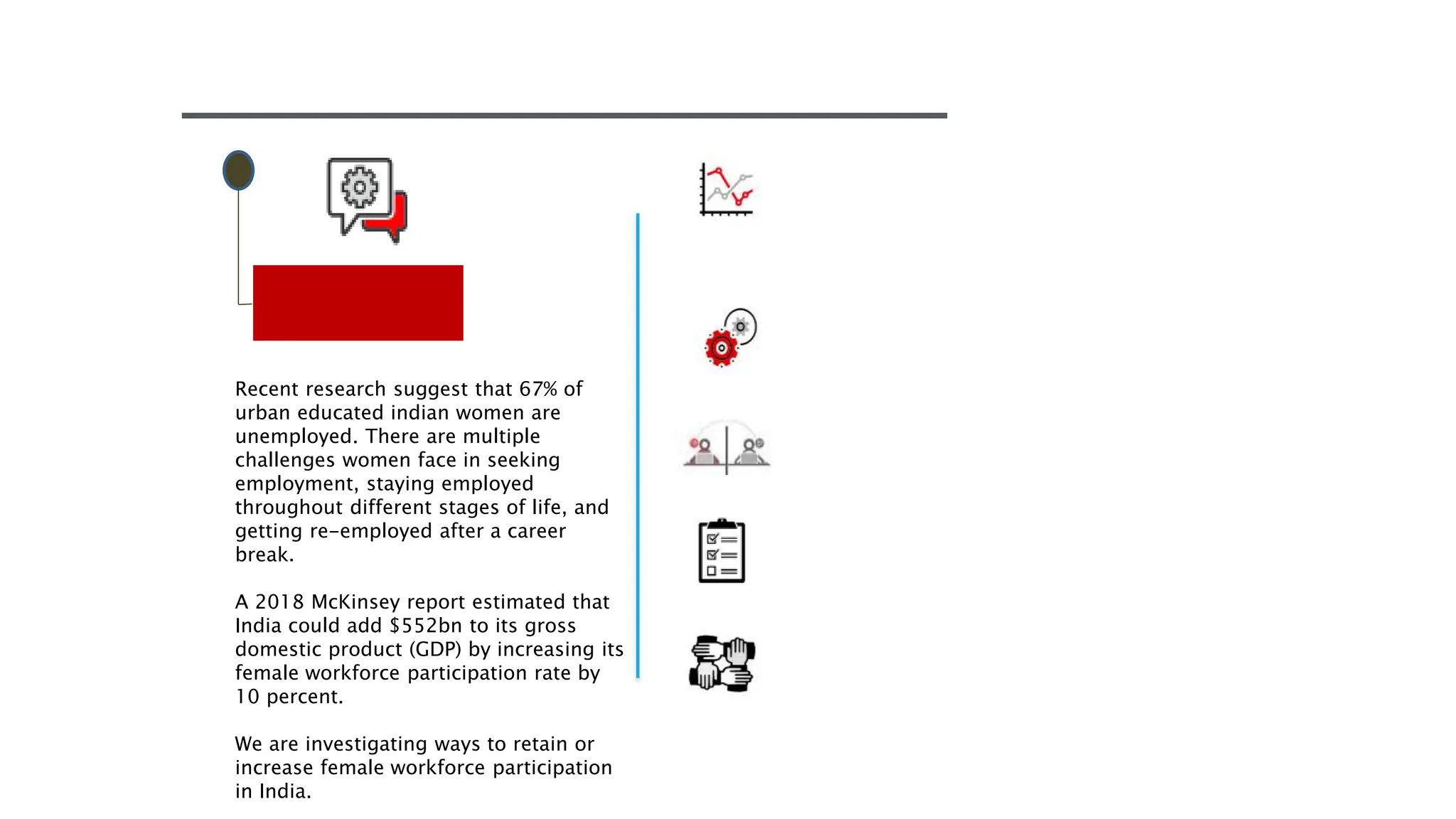 Recent research suggest that 67% of urban educated indian women are unemployed. There are multiple challenges women face in seeking employment, staying employed throughout different stages of life, and getting re-employed after a career break.

A 2018 McKinsey report estimated that India could add $552bn to its gross domestic product (GDP) by increasing its female workforce participation rate by 10 percent.

We are investigating ways to retain or increase female workforce participation in India.